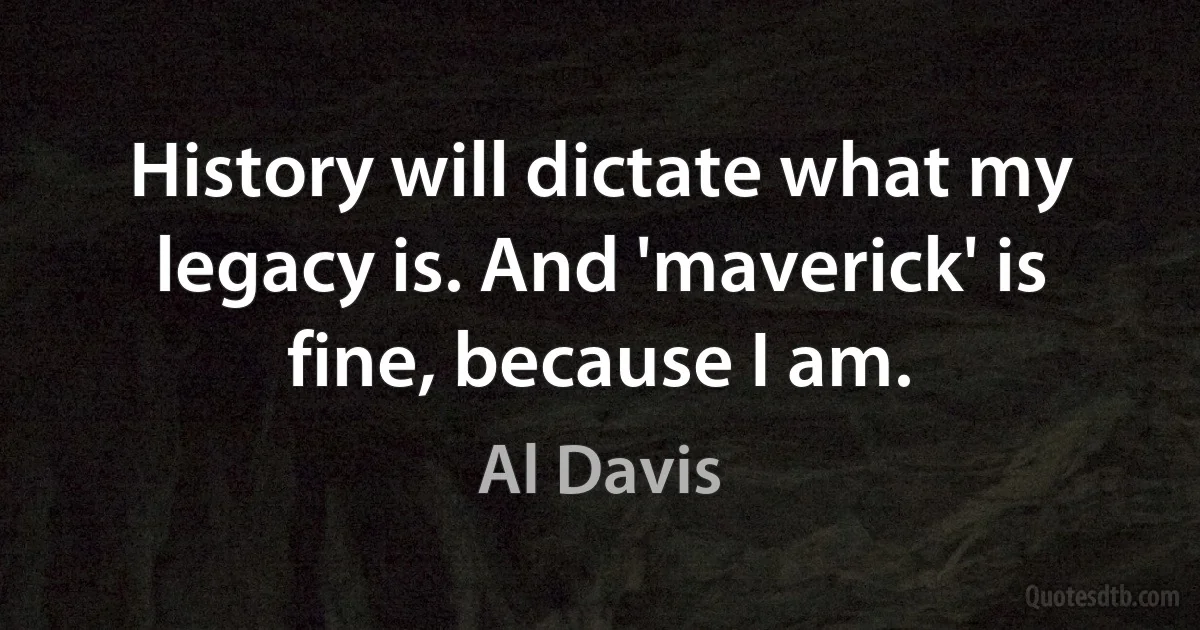 History will dictate what my legacy is. And 'maverick' is fine, because I am.

Al Davis

Quotesdtb.com